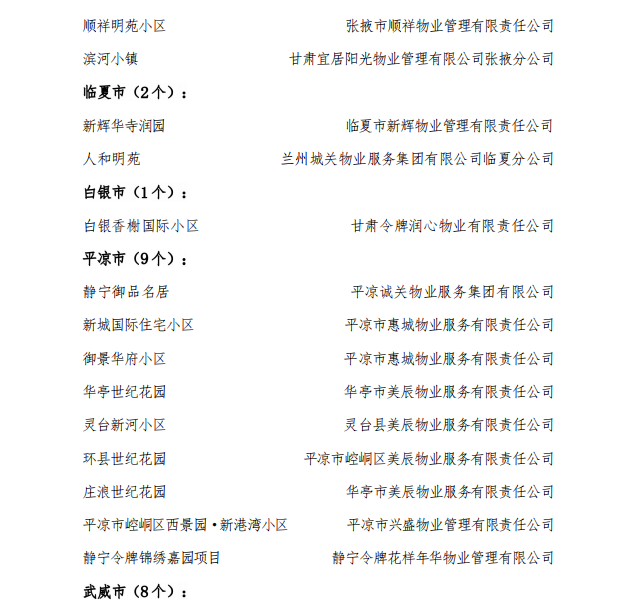 顺祥明苑小区　张掖市顺祥物业管理有限责任公司

滨河小镇　甘肃宜居阳光物业管理有限公司张掖分公司

临夏市（2个）：

新辉华寺润园　临夏市新辉物业管理有限责任公司

人和明苑　兰州城关物业服务集团有限公司临夏分公司

白银市（1个）：

白银香榭国际小区　甘肃令牌润心物业有限责任公司

平凉市（9个）：

静宁御品名居　平凉诚关物业服务集团有限公司

新城国际住宅小区　平凉市惠城物业服务有限责任公司

御景华府小区　平凉市惠城物业服务有限责任公司

华亭世纪花园　华亭市美辰物业服务有限责任公司

灵台新河小区　灵台县美辰物业服务有限责任公司

环县世纪花园　平凉市崆峒区美辰物业服务有限责任公司

庄浪世纪花园　华亭市美辰物业服务有限责任公司

平凉市崆峒区西景园·新港湾小区　平凉市兴盛物业管理有限责任公司

静宁令牌锦绣嘉园项目　静宁令牌花样年华物业管理有限公司

武威市（8个）：